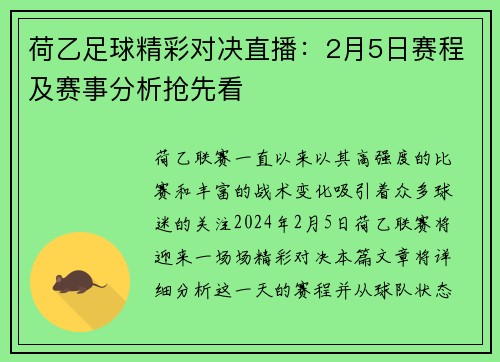 荷乙足球精彩对决直播：2月5日赛程及赛事分析抢先看

荷乙联赛一直以来以其高强度的比赛和丰富的战术变化吸引着众多球迷的关注2024年2月5日荷乙联赛将迎来一场场精彩对决本篇文章将详细分析这一天的赛程并从球队状态